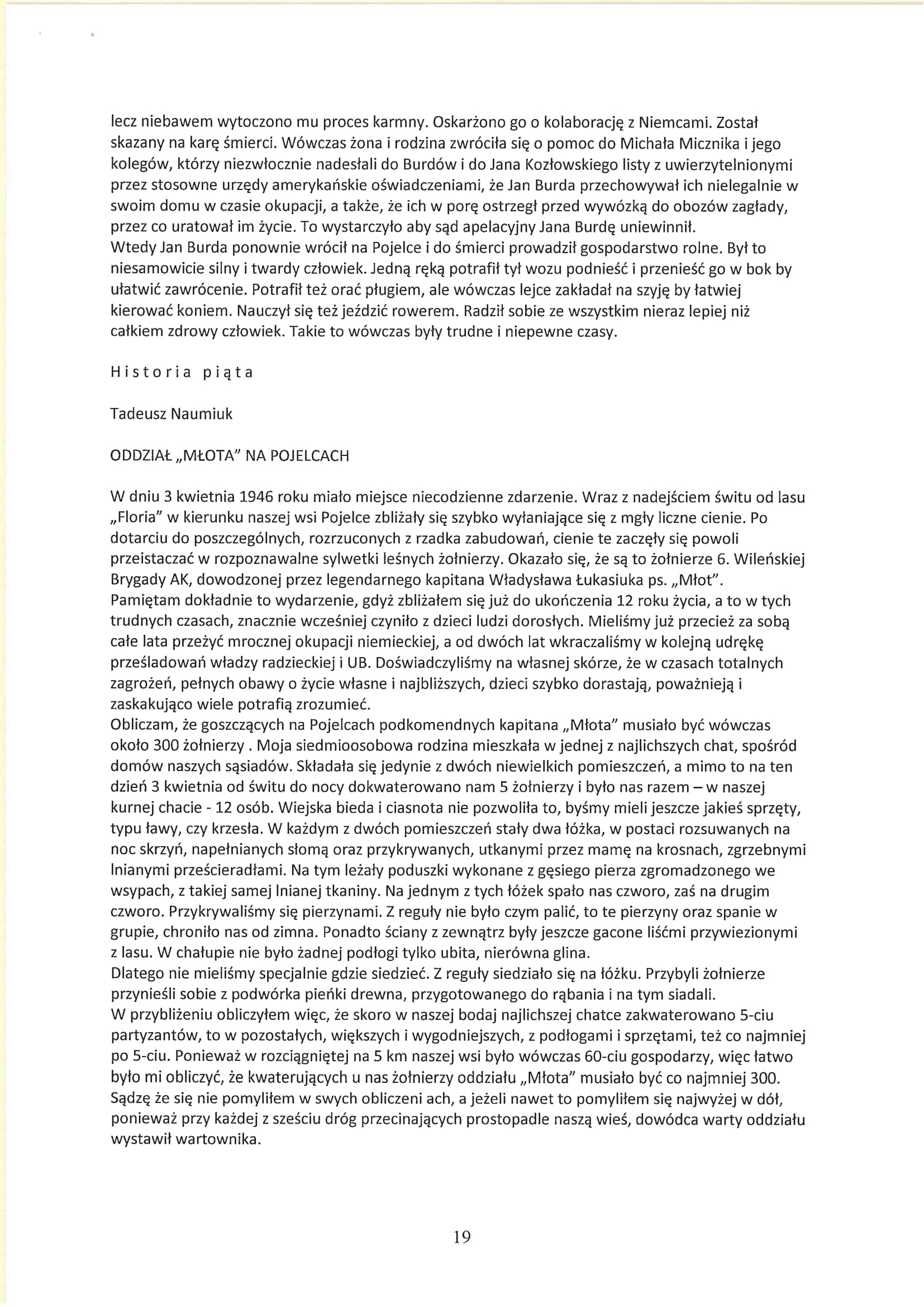 lecz niebawem wytoczono mu proces karmny. Oskarżono go o kolaborację z Niemcami. Został skazany na karę śmierci. Wówczas żona i rodzina zwróciła się o pomoc do Michała Micznika i jego kolegów, którzy niezwłocznie nadesłali do Burdów i do Jana Kozłowskiego listy z uwierzytelnionymi przez stosowne urzędy amerykańskie oświadczeniami, że Jan Burda przechowywał ich nielegalnie w swoim domu w czasie okupacji, a także, że ich w porę ostrzegł przed wywózką do obozów zagłady, przez co uratował im życie. To wystarczyło aby sąd apelacyjny Jana Burdę uniewinnił.
Wtedy Jan Burda ponownie wrócił na Pojelce i do śmierci prowadził gospodarstwo rolne. Był to niesamowicie silny i twardy człowiek. Jedną ręką potrafił tył wozu podnieść i przenieść go w bok by ułatwić zawrócenie. Potrafił też orać pługiem, ale wówczas lejce zakładał na szyję by łatwiej kierować koniem. Nauczył się też jeździć rowerem. Radził sobie ze wszystkim nieraz lepiej niż całkiem zdrowy człowiek. Takie to wówczas były trudne i niepewne czasy.

Historia piąta

Tadeusz Naumiuk

ODDZIAŁ „MŁOTA" NA POJELCACH

W dniu 3 kwietnia 1946 roku miało miejsce niecodzienne zdarzenie. Wraz z nadejściem świtu od lasu „Floria" w kierunku naszej wsi Pojelce zbliżały się szybko wyłaniające się z mgły liczne cienie. Po dotarciu do poszczególnych, rozrzuconych z rzadka zabudowań, cienie te zaczęły się powoli przeistaczać w rozpoznawalne sylwetki leśnych żołnierzy. Okazało się, że są to żołnierze 6. Wileńskiej Brygady AK, dowodzonej przez legendarnego kapitana Władysława Łukasiuka ps. „Młot".
Pamiętam dokładnie to wydarzenie, gdyż zbliżałem się już do ukończenia 12 roku życia, a to w tych trudnych czasach, znacznie wcześniej czyniło z dzieci ludzi dorosłych. Mieliśmy już przecież za sobą całe lata przeżyć mrocznej okupacji niemieckiej, a od dwóch lat wkraczaliśmy w kolejną udrękę prześladowań władzy radzieckiej i UB. Doświadczyliśmy na własnej skórze, że w czasach totalnych zagrożeń, pełnych obawy o życie własne i najbliższych, dzieci szybko dorastają, poważnieją i zaskakująco wiele potrafią zrozumieć.
Obliczam, że goszczących na Pojelcach podkomendnych kapitana „Młota" musiało być wówczas około 300 żołnierzy . Moja siedmioosobowa rodzina mieszkała w jednej z najlichszych chat, spośród domów naszych sąsiadów. Składała się jedynie z dwóch niewielkich pomieszczeń, a mimo to na ten dzień 3 kwietnia od świtu do nocy dokwaterowano nam 5 żołnierzy i było nas razem – w naszej kurnej chacie - 12 osób. Wiejska bieda i ciasnota nie pozwoliła to, byśmy mieli jeszcze jakieś sprzęty, typu ławy, czy krzesła. W każdym z dwóch pomieszczeń stały dwa łóżka, w postaci rozsuwanych na noc skrzyń, napełnianych słomą oraz przykrywanych, utkanymi przez mamę na krosnach, zgrzebnymi lnianymi prześcieradłami. Na tym leżały poduszki wykonane z gęsiego pierza zgromadzonego we wsypach, z takiej samej lnianej tkaniny. Na jednym z tych łóżek spało nas czworo, zaś na drugim czworo. Przykrywaliśmy się pierzynami. Z reguły nie było czym palić, to te pierzyny oraz spanie w grupie, chroniło nas od zimna. Ponadto ściany z zewnątrz były jeszcze gacone liśćmi przywiezionymi z lasu. W chałupie nie było żadnej podłogi tylko ubita, nierówna glina.
Dlatego nie mieliśmy specjalnie gdzie siedzieć. Z reguły siedziało się na łóżku. Przybyli żołnierze przynieśli sobie z podwórka pieńki drewna, przygotowanego do rąbania i na tym siadali.
W przybliżeniu obliczyłem więc, że skoro w naszej bodaj najlichszej chatce zakwaterowano 5-ciu partyzantów, to w pozostałych, większych i wygodniejszych, z podłogami i sprzętami, też co najmniej po 5-ciu. Ponieważ w rozciągniętej na 5 km naszej wsi było wówczas 60-ciu gospodarzy, więc łatwo było mi obliczyć, że kwaterujących u nas żołnierzy oddziału „Młota" musiało być co najmniej 300. Sądzę że się nie pomyliłem w swych obliczeni ach, a jeżeli nawet to pomyliłem się najwyżej w dół, ponieważ przy każdej z sześciu dróg przecinających prostopadle naszą wieś, dowódca warty oddziału wystawił wartownika.

19